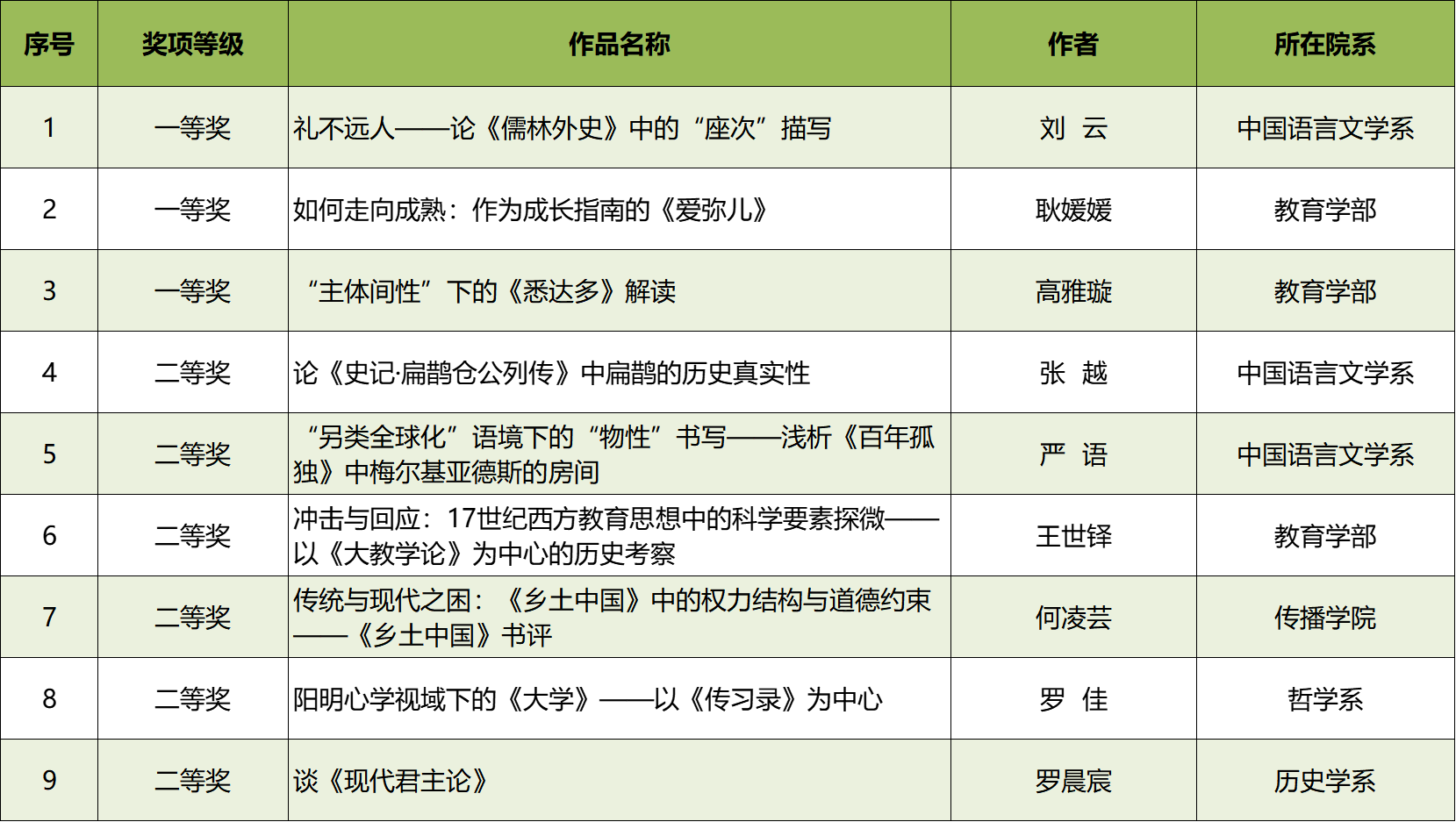 | 序号 | 奖项等级 | 作品名称 | 作者 | 所在院系 |
|---|---|---|---|---|
| 1 | 一等奖 | 礼不远人——论《儒林外史》中的“座次”描写 | 刘 云 | 中国语言文学系 |
| 2 | 一等奖 | 如何走向成熟：作为成长指南的《爱弥儿》 | 耿媛媛 | 教育学部 |
| 3 | 一等奖 | “主体间性”下的《悉达多》解读 | 高雅璇 | 教育学部 |
| 4 | 二等奖 | 论《史记·扁鹊仓公列传》中扁鹊的历史真实性 | 张 越 | 中国语言文学系 |
| 5 | 二等奖 | “另类全球化”语境下的“物性”书写——浅析《百年孤独》中梅尔基亚德斯的房间 | 严 语 | 中国语言文学系 |
| 6 | 二等奖 | 冲击与回应：17世纪西方教育思想中的科学要素探微——以《大教学论》为中心的历史考察 | 王世铎 | 教育学部 |
| 7 | 二等奖 | 传统与现代之困：《乡土中国》中的权力结构与道德约束——《乡土中国》书评 | 何凌芸 | 传播学院 |
| 8 | 二等奖 | 阳明心学视域下的《大学》——以《传习录》为中心 | 罗 佳 | 哲学系 |
| 9 | 二等奖 | 谈《现代君主论》 | 罗晨宸 | 历史学系 |